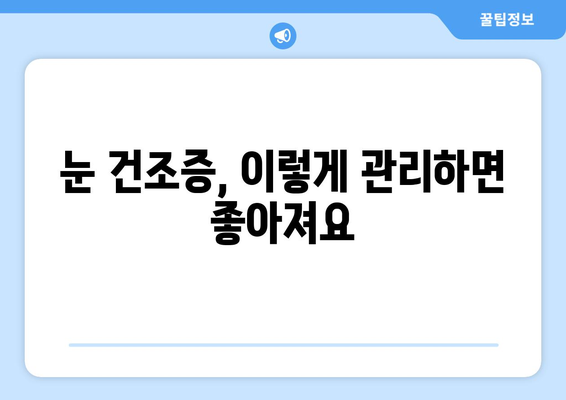 꿀팁정보

눈 건조증, 이렇게 관리하면 좋아져요